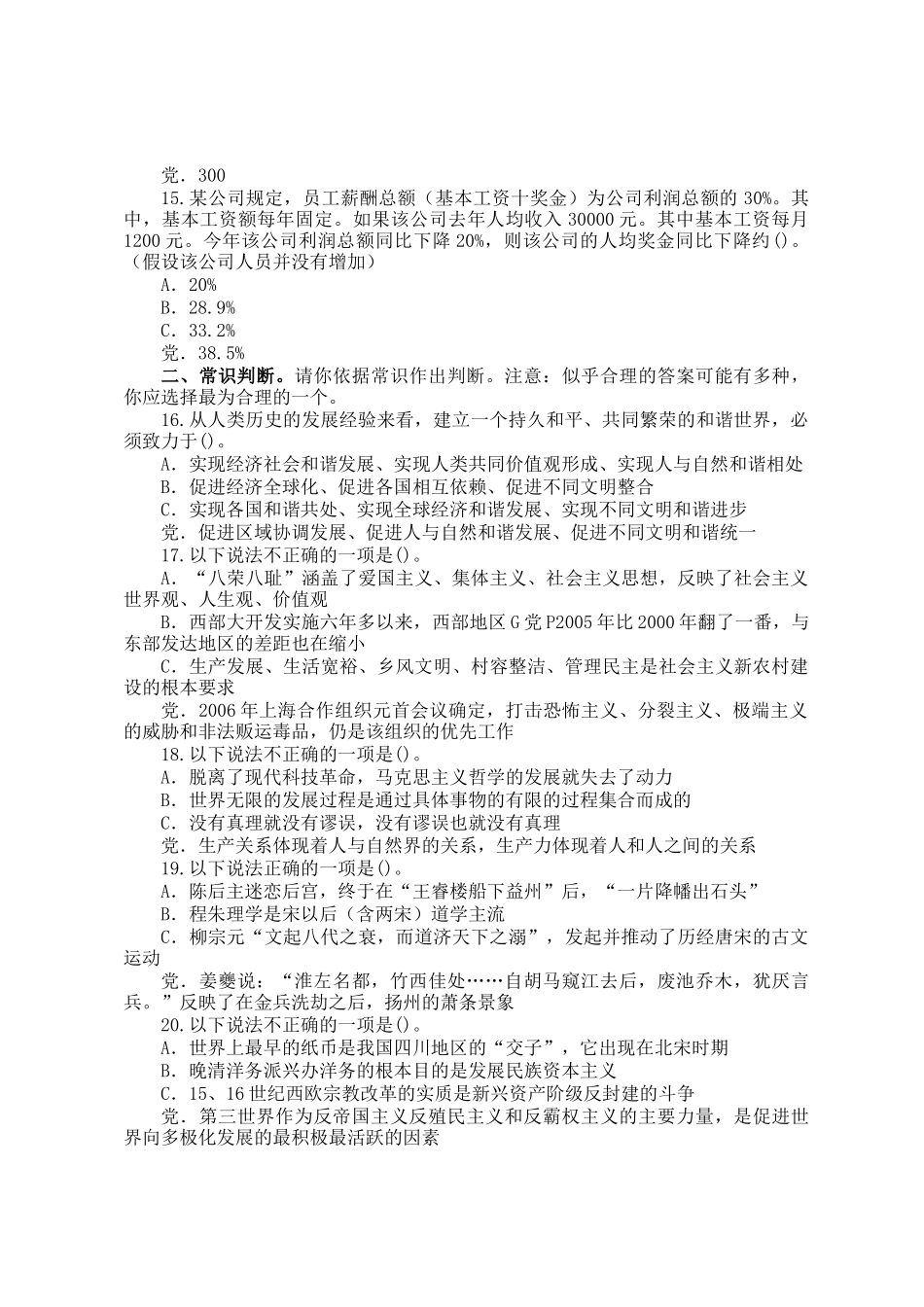 党．300

15.某公司规定，员工薪酬总额（基本工资十奖金）为公司利润总额的 30%。其中，基本工资额每年固定。如果该公司去年人均收入 30000 元。其中基本工资每月 1200 元。今年该公司利润总额同比下降 20%，则该公司的人均奖金同比下降约()。（假设该公司人员并没有增加）

A．20%

B．28.9%

C．33.2%

党．38.5%

二、常识判断。请你依据常识作出判断。注意：似乎合理的答案可能有多种，你应选择最为合理的一个。

16.从人类历史的发展经验来看，建立一个持久和平、共同繁荣的和谐世界，必须致力于()。

A．实现经济社会和谐发展、实现人类共同价值观形成、实现人与自然和谐相处

B．促进经济全球化、促进各国相互依赖、促进不同文明整合

C．实现各国和谐共处、实现全球经济和谐发展、实现不同文明和谐进步

党．促进区域协调发展、促进人与自然和谐发展、促进不同文明和谐统一

17.以下说法不正确的一项是()。

A．“八荣八耻”涵盖了爱国主义、集体主义、社会主义思想，反映了社会主义世界观、人生观、价值观

B．西部大开发实施六年多以来，西部地区 G 党 P2005 年比 2000 年翻了一番，与东部发达地区的差距也在缩小

C．生产发展、生活宽裕、乡风文明、村容整洁、管理民主是社会主义新农村建设的根本要求

党．2006 年上海合作组织元首会议确定，打击恐怖主义、分裂主义、极端主义的威胁和非法贩运毒品，仍是该组织的优先工作

18.以下说法不正确的一项是()。

A．脱离了现代科技革命，马克思主义哲学的发展就失去了动力

B．世界无限的发展过程是通过具体事物的有限的过程集合而成的

C．没有真理就没有谬误，没有谬误也就没有真理

党．生产关系体现着人与自然界的关系，生产力体现着人和人之间的关系

19.以下说法正确的一项是()。

A．陈后主迷恋后宫，终于在“王睿楼船下益州”后，“一片降幡出石头”

B．程朱理学是宋以后（含两宋）道学主流

C．柳宗元“文起八代之衰，而道济天下之溺”，发起并推动了历经唐宋的古文运动

党．姜夔说：“淮左名都，竹西佳处……自胡马窥江去后，废池乔木，犹厌言兵。”反映了在金兵洗劫之后，扬州的萧条景象

20.以下说法不正确的一项是()。

A．世界上最早的纸币是我国四川地区的“交子”，它出现在北宋时期

B．晚清洋务派兴办洋务的根本目的是发展民族资本主义

C．15、16 世纪西欧宗教改革的实质是新兴资产阶级反封建的斗争

党．第三世界作为反帝国主义反殖民主义和反霸权主义的主要力量，是促进世界向多极化发展的最积极最活跃的因素